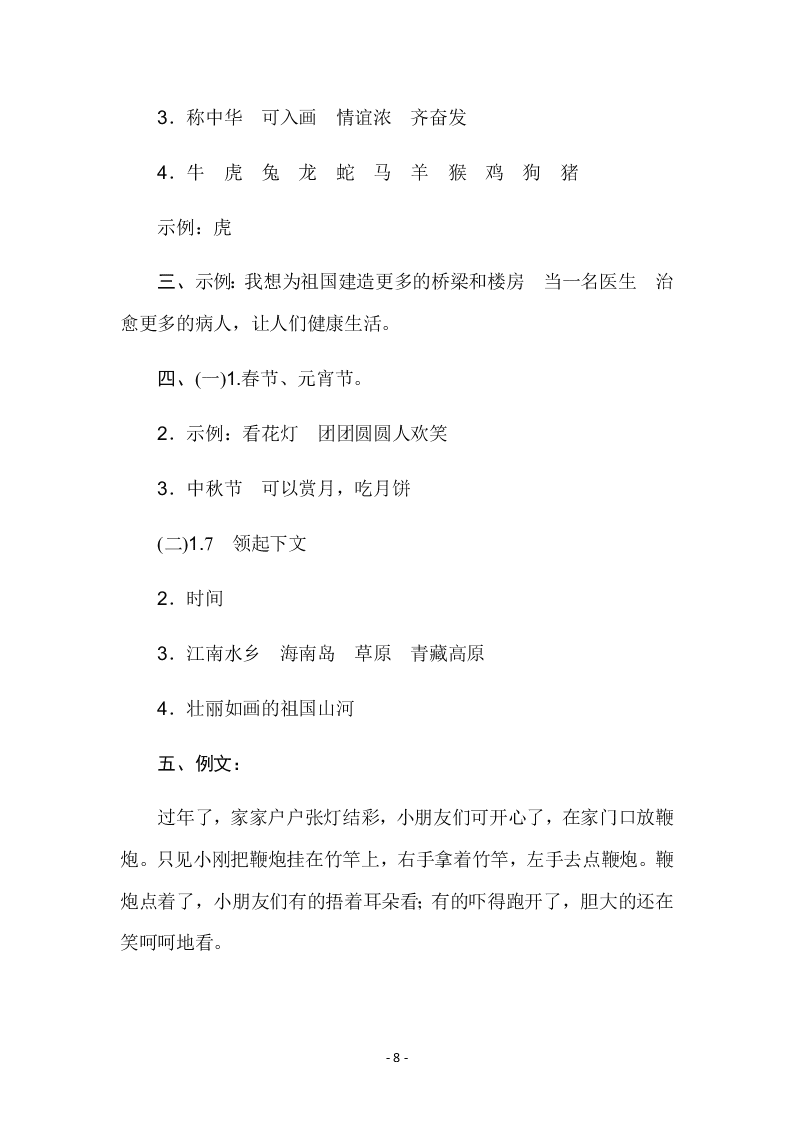 3．称中华　可入画　情谊浓　齐奋发

4．牛　虎　兔　龙　蛇　马　羊　猴　鸡　狗　猪

示例：虎

三、示例：我想为祖国建造更多的桥梁和楼房　当一名医生　治愈更多的病人，让人们健康生活。

四、(一)1.春节、元宵节。

2．示例：看花灯　团团圆圆人欢笑

3．中秋节　可以赏月，吃月饼

(二)1.7　领起下文

2．时间

3．江南水乡　海南岛　草原　青藏高原

4．壮丽如画的祖国山河

五、例文：

过年了，家家户户张灯结彩，小朋友们可开心了，在家门口放鞭炮。只见小刚把鞭炮挂在竹竿上，右手拿着竹竿，左手去点鞭炮。鞭炮点着了，小朋友们有的捂着耳朵看；有的吓得跑开了，胆大的还在笑呵呵地看。

- 8 -